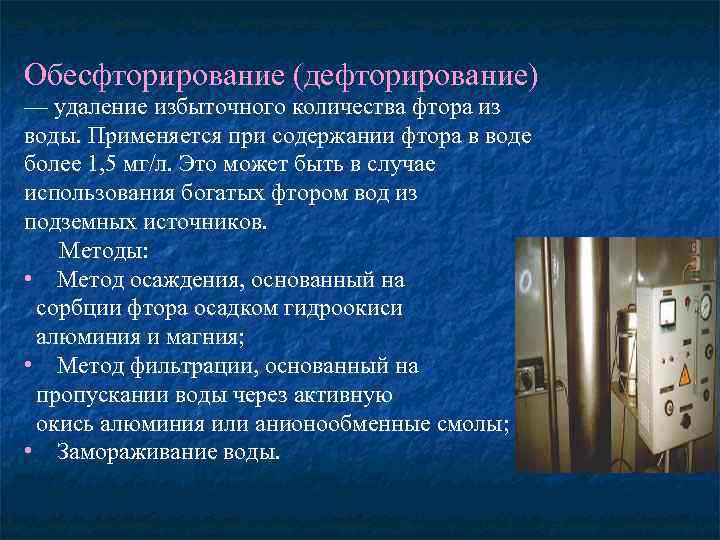 Обесфторирование (дефторирование) — удаление избыточного количества фтора из воды. Применяется при содержании фтора в воде более 1,5 мг/л. Это может быть в случае использования богатых фтором вод из подземных источников.

Методы:

• Метод осаждения, основанный на сорбции фтора осадком гидроокиси алюминия и магния;
• Метод фильтрации, основанный на пропускании воды через активную окись алюминия или анионообменные смолы;
• Замораживание воды.